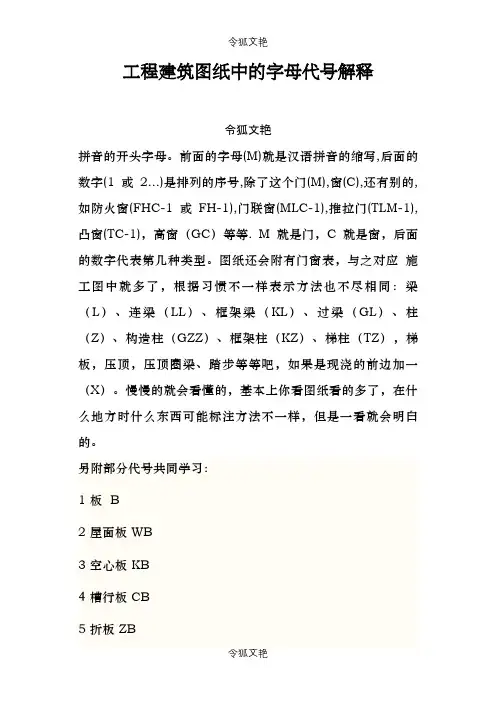 令狐文艳

工程建筑图纸中的字母代号解释

令狐文艳

拼音的开头字母。前面的字母(M)就是汉语拼音的缩写,后面的数字(1 或 2...)是排列的序号,除了这个门(M),窗(C),还有别的,如防火窗(FHC-1 或 FH-1),门联窗(MLC-1),推拉门(TLM-1),凸窗(TC-1),高窗(GC)等等. M 就是门,C 就是窗,后面的数字代表第几种类型。图纸还会附有门窗表,与之对应 施工图中就多了,根据习惯不一样表示方法也不尽相同:梁(L)、连梁(LL)、框架梁(KL)、过梁(GL)、柱(Z)、构造柱(GZZ)、框架柱(KZ)、梯柱(TZ),梯板,压顶,压顶圈梁、踏步等等吧,如果是现浇的前边加一(X)。慢慢的就会看懂的,基本上你看图纸看的多了,在什么地方时什么东西可能标注方法不一样,但是一看就会明白的。

另附部分代号共同学习:

1 板 B

2 屋面板 WB

3 空心板 KB

4 槽行板 CB

5 折板 ZB

令狐文艳